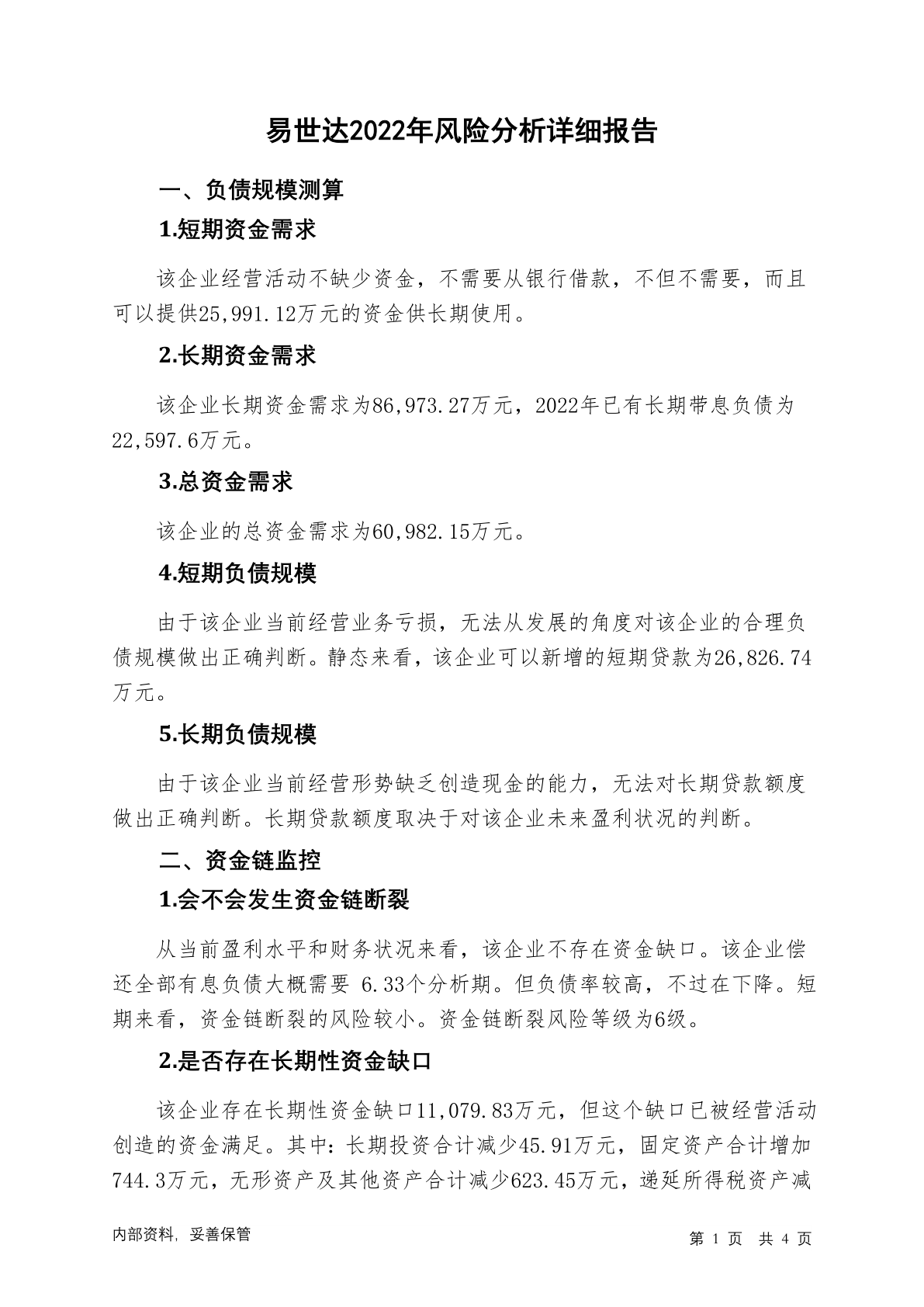 易世达2022年风险分析详细报告

一、负债规模测算

1.短期资金需求

该企业经营活动不缺少资金，不需要从银行借款，不但不需要，而且可以提供25,991.12万元的资金供长期使用。

2.长期资金需求

该企业长期资金需求为86,973.27万元，2022年已有长期带息负债为22,597.6万元。

3.总资金需求

该企业的总资金需求为60,982.15万元。

4.短期负债规模

由于该企业当前经营业务亏损，无法从发展的角度对该企业的合理负债规模做出正确判断。静态来看，该企业可以新增的短期贷款为26,826.74万元。

5.长期负债规模

由于该企业当前经营形势缺乏创造现金的能力，无法对长期贷款额度做出正确判断。长期贷款额度取决于对该企业未来盈利状况的判断。

二、资金链监控

1.会不会发生资金链断裂

从当前盈利水平和财务状况来看，该企业不存在资金缺口。该企业偿还全部有息负债大概需要 6.33个分析期。但负债率较高，不过在下降。短期来看，资金链断裂的风险较小。资金链断裂风险等级为6级。

2.是否存在长期性资金缺口

该企业存在长期性资金缺口11,079.83万元，但这个缺口已被经营活动创造的资金满足。其中：长期投资合计减少45.91万元，固定资产合计增加744.3万元，无形资产及其他资产合计减少623.45万元，递延所得税资产减

内部资料，妥善保管

第 1 页 共 4 页